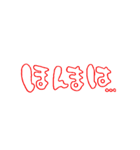 ほんまは…